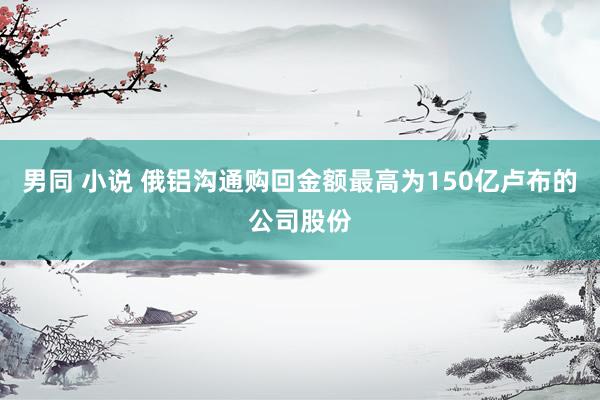 男同 小说 俄铝沟通购回金额最高为150亿卢布的公司股份